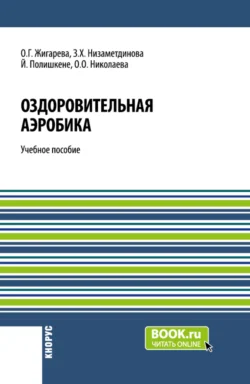 О.Г. Жигарева, З.Х. Низаметдинова
Й. Полишкене, О.О. Николаева

ОЗДОРОВИТЕЛЬНАЯ АЭРОБИКА

Учебное пособие

КНОРУС

BOOK.ru
ЧИТАТЬ ONLINE